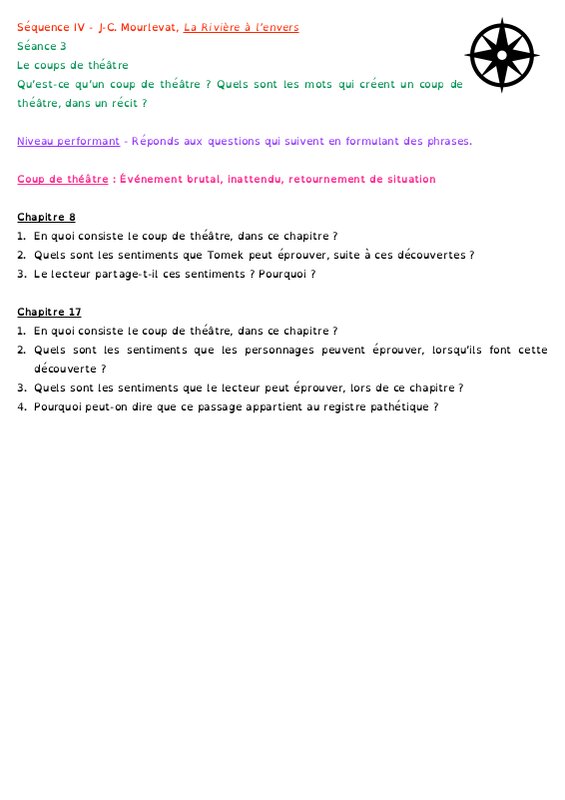 Séquence IV - J-C. Mourlevat, La Rivière à l'envers
Séance 3
Le coups de théâtre
Qu'est-ce qu'un coup de théâtre ? Quels sont les mots qui créent un coup de théâtre, dans un récit ?

Niveau performant - Réponds aux questions qui suivent en formulant des phrases.

Coup de théâtre : Événement brutal, inattendu, retournement de situation

Chapitre 8
1. En quoi consiste le coup de théâtre, dans ce chapitre ?
2. Quels sont les sentiments que Tomek peut éprouver, suite à ces découvertes ?
3. Le lecteur partage-t-il ces sentiments ? Pourquoi ?

Chapitre 17
1. En quoi consiste le coup de théâtre, dans ce chapitre ?
2. Quels sont les sentiments que les personnages peuvent éprouver, lorsqu'ils font cette découverte ?
3. Quels sont les sentiments que le lecteur peut éprouver, lors de ce chapitre ?
4. Pourquoi peut-on dire que ce passage appartient au registre pathétique ?